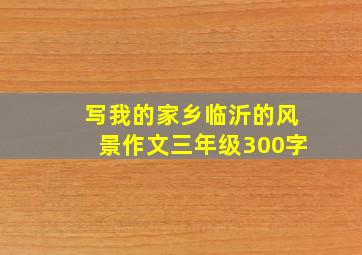 写我的家乡临沂的风景作文三年级300字